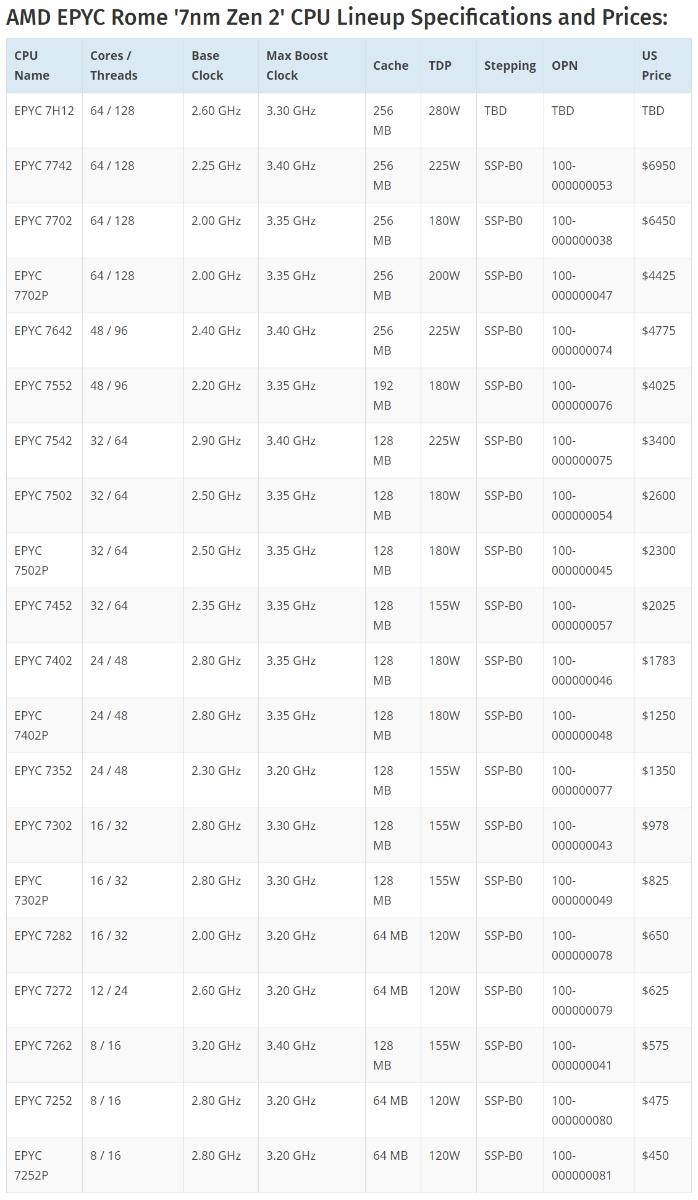 AMD EPYC Rome '7nm Zen 2' CPU Lineup Specifications and Prices:

| CPU Name | Cores / Threads | Base Clock | Max Boost Clock | Cache | TDP | Stepping | OPN | US Price |
|---|---|---|---|---|---|---|---|---|
| EPYC 7H12 | 64 / 128 | 2.60 GHz | 3.30 GHz | 256 MB | 280W | TBD | TBD | TBD |
| EPYC 7742 | 64 / 128 | 2.25 GHz | 3.40 GHz | 256 MB | 225W | SSP-B0 | 100-000000053 | $6950 |
| EPYC 7702 | 64 / 128 | 2.00 GHz | 3.35 GHz | 256 MB | 180W | SSP-B0 | 100-000000038 | $6450 |
| EPYC 7702P | 64 / 128 | 2.00 GHz | 3.35 GHz | 256 MB | 200W | SSP-B0 | 100-000000047 | $4425 |
| EPYC 7642 | 48 / 96 | 2.40 GHz | 3.40 GHz | 256 MB | 225W | SSP-B0 | 100-000000074 | $4775 |
| EPYC 7552 | 48 / 96 | 2.20 GHz | 3.35 GHz | 192 MB | 180W | SSP-B0 | 100-000000076 | $4025 |
| EPYC 7542 | 32 / 64 | 2.90 GHz | 3.40 GHz | 128 MB | 225W | SSP-B0 | 100-000000075 | $3400 |
| EPYC 7502 | 32 / 64 | 2.50 GHz | 3.35 GHz | 128 MB | 180W | SSP-B0 | 100-000000054 | $2600 |
| EPYC 7502P | 32 / 64 | 2.50 GHz | 3.35 GHz | 128 MB | 180W | SSP-B0 | 100-000000045 | $2300 |
| EPYC 7452 | 32 / 64 | 2.35 GHz | 3.35 GHz | 128 MB | 155W | SSP-B0 | 100-000000057 | $2025 |
| EPYC 7402 | 24 / 48 | 2.80 GHz | 3.35 GHz | 128 MB | 180W | SSP-B0 | 100-000000046 | $1783 |
| EPYC 7402P | 24 / 48 | 2.80 GHz | 3.35 GHz | 128 MB | 180W | SSP-B0 | 100-000000048 | $1250 |
| EPYC 7352 | 24 / 48 | 2.30 GHz | 3.20 GHz | 128 MB | 155W | SSP-B0 | 100-000000077 | $1350 |
| EPYC 7302 | 16 / 32 | 2.80 GHz | 3.30 GHz | 128 MB | 155W | SSP-B0 | 100-000000043 | $978 |
| EPYC 7302P | 16 / 32 | 2.80 GHz | 3.30 GHz | 128 MB | 155W | SSP-B0 | 100-000000049 | $825 |
| EPYC 7282 | 16 / 32 | 2.00 GHz | 3.20 GHz | 64 MB | 120W | SSP-B0 | 100-000000078 | $650 |
| EPYC 7272 | 12 / 24 | 2.60 GHz | 3.20 GHz | 64 MB | 120W | SSP-B0 | 100-000000079 | $625 |
| EPYC 7262 | 8 / 16 | 3.20 GHz | 3.40 GHz | 128 MB | 155W | SSP-B0 | 100-000000041 | $575 |
| EPYC 7252 | 8 / 16 | 2.80 GHz | 3.20 GHz | 64 MB | 120W | SSP-B0 | 100-000000080 | $475 |
| EPYC 7252P | 8 / 16 | 2.80 GHz | 3.20 GHz | 64 MB | 120W | SSP-B0 | 100-000000081 | $450 |